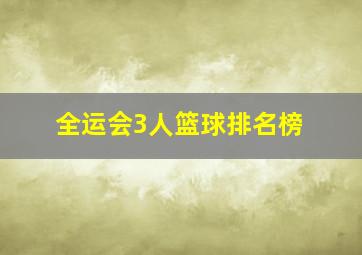 全运会3人篮球排名榜